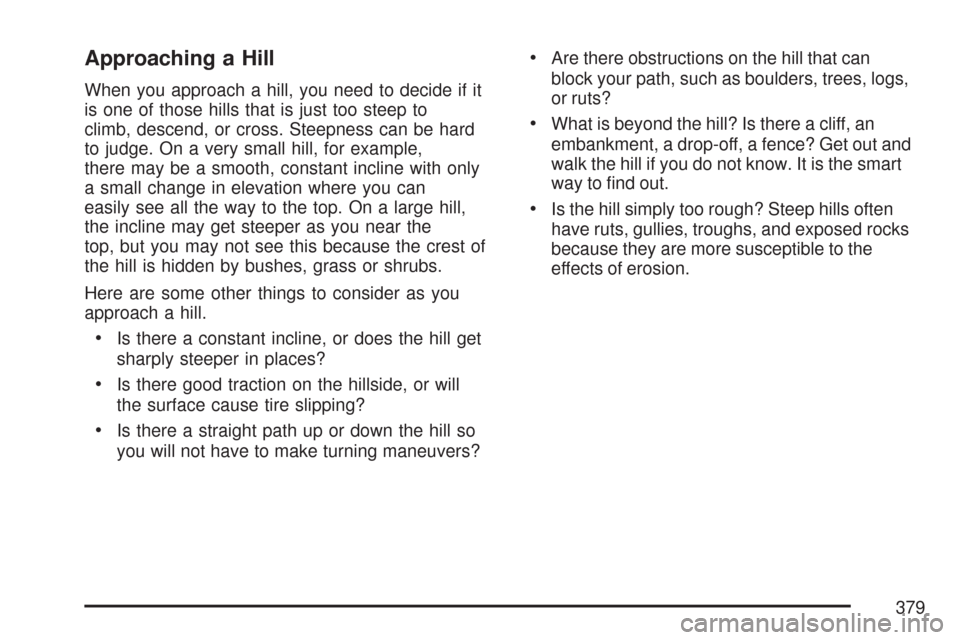 Approaching a Hill

When you approach a hill, you need to decide if it is one of those hills that is just too steep to climb, descend, or cross. Steepness can be hard to judge. On a very small hill, for example, there may be a smooth, constant incline with only a small change in elevation where you can easily see all the way to the top. On a large hill, the incline may get steeper as you near the top, but you may not see this because the crest of the hill is hidden by bushes, grass or shrubs.

Here are some other things to consider as you approach a hill.

• Is there a constant incline, or does the hill get sharply steeper in places?

• Is there good traction on the hillside, or will the surface cause tire slipping?

• Is there a straight path up or down the hill so you will not have to make turning maneuvers?

• Are there obstructions on the hill that can block your path, such as boulders, trees, logs, or ruts?

• What is beyond the hill? Is there a cliff, an embankment, a drop-off, a fence? Get out and walk the hill if you do not know. It is the smart way to find out.

• Is the hill simply too rough? Steep hills often have ruts, gullies, troughs, and exposed rocks because they are more susceptible to the effects of erosion.

379

carmanualsonline.info